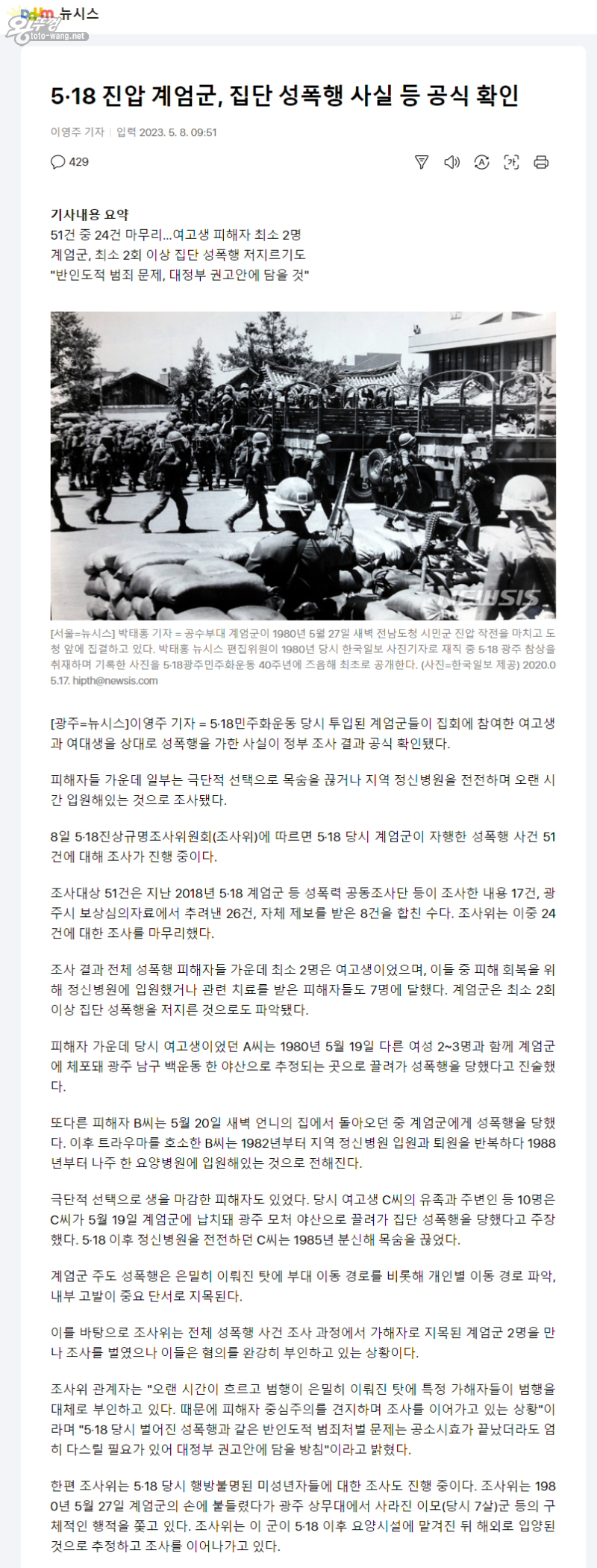 Daum 뉴시스
toto-wang.net

5·18 진압 계엄군, 집단 성폭행 사실 등 공식 확인

이영주 기자 | 입력 2023. 5. 8. 09:51

429

기사내용 요약
51건 중 24건 마무리…여고생 피해자 최소 2명
계엄군, 최소 2회 이상 집단 성폭행 저지르기도
"반인도적 범죄 문제, 대정부 권고안에 담을 것"

NEWSIS

[서울=뉴시스] 박태홍 기자 = 공수부대 계엄군이 1980년 5월 27일 새벽 전남도청 시민군 진압 작전을 마치고 도청 앞에 집결하고 있다. 박태홍 뉴시스 편집위원이 1980년 당시 한국일보 사진기자로 재직 중 5·18 광주 참상을 취재하며 기록한 사진을 5·18광주민주화운동 40주년에 즈음해 최초로 공개한다. (사진=한국일보 제공) 2020.05.17. hipth@newsis.com

[광주=뉴시스]이영주 기자 = 5·18민주화운동 당시 투입된 계엄군들이 집회에 참여한 여고생과 여대생을 상대로 성폭행을 가한 사실이 정부 조사 결과 공식 확인됐다.

피해자들 가운데 일부는 극단적 선택으로 목숨을 끊거나 지역 정신병원을 전전하며 오랜 시간 입원해있는 것으로 조사됐다.

8일 5·18진상규명조사위원회(조사위)에 따르면 5·18 당시 계엄군이 자행한 성폭행 사건 51건에 대해 조사가 진행 중이다.

조사대상 51건은 지난 2018년 5·18 계엄군 등 성폭력 공동조사단 등이 조사한 내용 17건, 광주시 보상심의자료에서 추려낸 26건, 자체 제보를 받은 8건을 합친 수다. 조사위는 이중 24건에 대한 조사를 마무리했다.

조사 결과 전체 성폭행 피해자들 가운데 최소 2명은 여고생이었으며, 이들 중 피해 회복을 위해 정신병원에 입원했거나 관련 치료를 받은 피해자들도 7명에 달했다. 계엄군은 최소 2회 이상 집단 성폭행을 저지른 것으로도 파악됐다.

피해자 가운데 당시 여고생이었던 A씨는 1980년 5월 19일 다른 여성 2~3명과 함께 계엄군에 체포돼 광주 남구 백운동 한 야산으로 추정되는 곳으로 끌려가 성폭행을 당했다고 진술했다.

또다른 피해자 B씨는 5월 20일 새벽 언니의 집에서 돌아오던 중 계엄군에게 성폭행을 당했다. 이후 트라우마를 호소한 B씨는 1982년부터 지역 정신병원 입원과 퇴원을 반복하다 1988년부터 나주 한 요양병원에 입원해있는 것으로 전해진다.

극단적 선택으로 생을 마감한 피해자도 있었다. 당시 여고생 C씨의 유족과 주변인 등 10명은 C씨가 5월 19일 계엄군에 납치돼 광주 모처 야산으로 끌려가 집단 성폭행을 당했다고 주장했다. 5·18 이후 정신병원을 전전하던 C씨는 1985년 분신해 목숨을 끊었다.

계엄군 주도 성폭행은 은밀히 이뤄진 탓에 부대 이동 경로를 비롯해 개인별 이동 경로 파악, 내부 고발이 중요 단서로 지목된다.

이를 바탕으로 조사위는 전체 성폭행 사건 조사 과정에서 가해자로 지목된 계엄군 2명을 만나 조사를 벌였으나 이들은 혐의를 완강히 부인하고 있는 상황이다.

조사위 관계자는 "오랜 시간이 흐르고 범행이 은밀히 이뤄진 탓에 특정 가해자들이 범행을 대체로 부인하고 있다. 때문에 피해자 중심주의를 견지하며 조사를 이어가고 있는 상황"이라며 "5·18 당시 벌어진 성폭행과 같은 반인도적 범죄처벌 문제는 공소시효가 끝났더라도 엄히 다스릴 필요가 있어 대정부 권고안에 담을 방침"이라고 밝혔다.

한편 조사위는 5·18 당시 행방불명된 미성년자들에 대한 조사도 진행 중이다. 조사위는 1980년 5월 27일 계엄군의 손에 붙들렸다가 광주 상무대에서 사라진 이모(당시 7살)군 등의 구체적인 행적을 쫓고 있다. 조사위는 이 군이 5·18 이후 요양시설에 맡겨진 뒤 해외로 입양된 것으로 추정하고 조사를 이어나가고 있다.